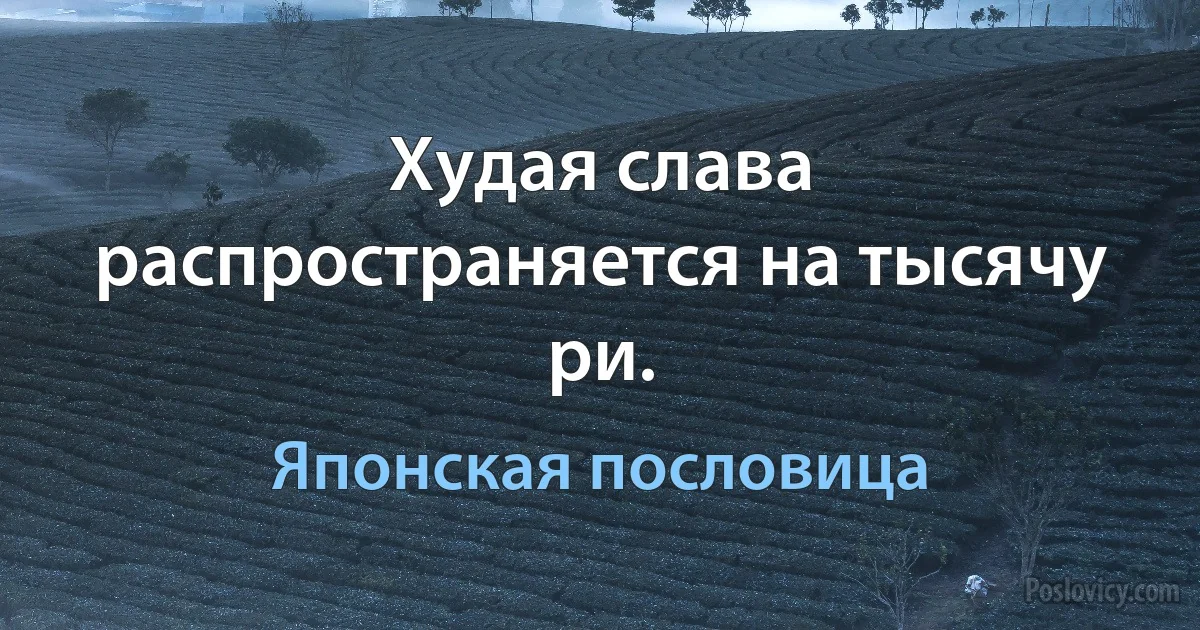 Худая слава распространяется на тысячу ри.

Японская пословица

Poslovicy.com